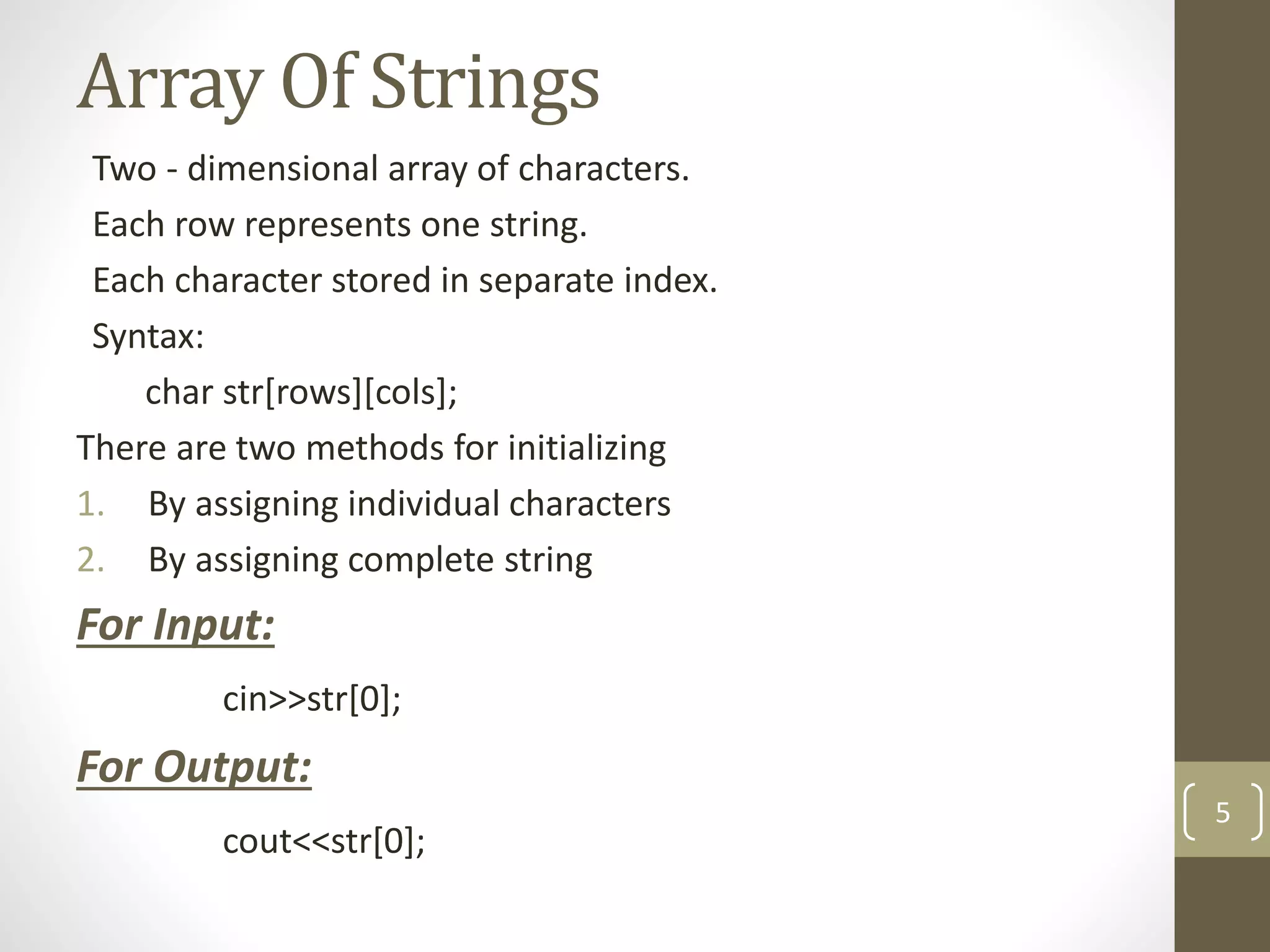 Array Of Strings

Two - dimensional array of characters.

Each row represents one string.

Each character stored in separate index.

Syntax:

char str[rows][cols];

There are two methods for initializing

1. By assigning individual characters
2. By assigning complete string

For Input:

cin>>str[0];

For Output:

cout<<str[0];

5